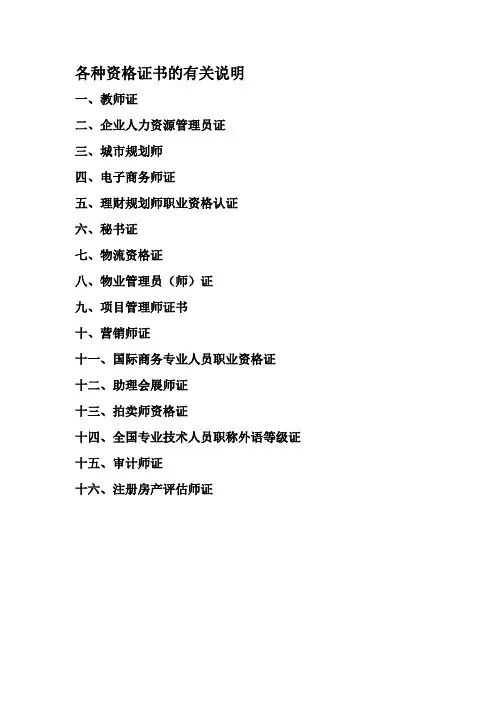 各种资格证书的有关说明

一、教师证

二、企业人力资源管理员证

三、城市规划师

四、电子商务师证

五、理财规划师职业资格认证

六、秘书证

七、物流资格证

八、物业管理员（师）证

九、项目管理师证书

十、营销师证

十一、国际商务专业人员职业资格证

十二、助理会展师证

十三、拍卖师资格证

十四、全国专业技术人员职称外语等级证

十五、审计师证

十六、注册房产评估师证